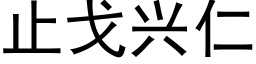 止戈兴仁